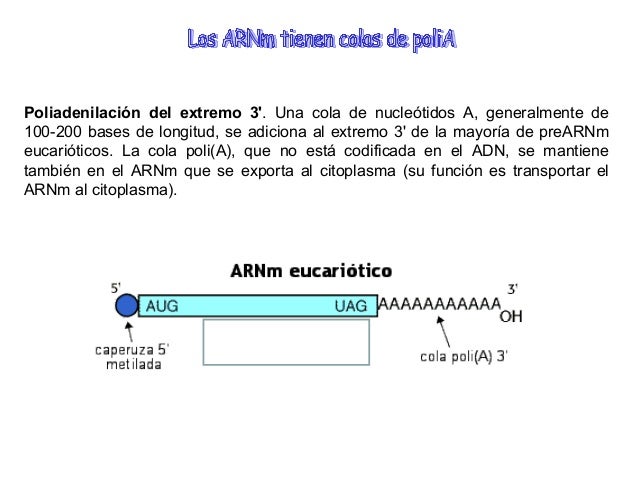 Los ARNm tienen colas de poliA

Poliadenilación del extremo 3'. Una cola de nucleótidos A, generalmente de 100-200 bases de longitud, se adiciona al extremo 3' de la mayoría de preARNm eucarióticos. La cola poli(A), que no está codificada en el ADN, se mantiene también en el ARNm que se exporta al citoplasma (su función es transportar el ARNm al citoplasma).

ARNm eucariótico

5'

AUG

UAG

AAAAAAAAAAA

3'

OH

caperuza 5'
metilada

cola poli(A) 3'